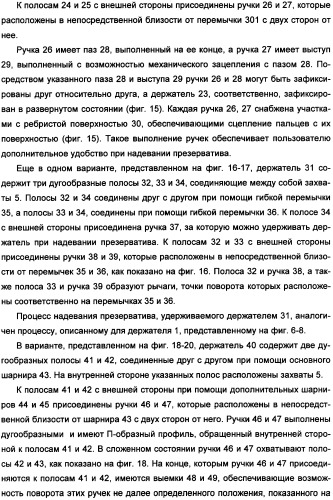 К полосам 24 и 25 с внешней стороны присоединены ручки 26 и 27, которые расположены в непосредственной близости от перемычки 301 с двух сторон от нее.

Ручка 26 имеет паз 28, выполненный на ее конце, а ручка 27 имеет выступ 29, выполненный с возможностью механического зацепления с пазом 28. Посредством указанного паза 28 и выступа 29 ручки 26 и 28 могут быть зафиксированы друг относительно друга, а держатель 23, соответственно, зафиксирован в развернутом состоянии (фиг. 15). Каждая ручка 26, 27 снабжена участками с ребристой поверхностью 30, обеспечивающими сцепление пальцев с их поверхностью (фиг. 15). Такое выполнение ручек обеспечивает пользователю дополнительное удобство при надевании презерватива.

Еще в одном варианте, представленном на фиг. 16-17, держатель 31 содержит три дугообразные полосы 32, 33 и 34, соединяющие между собой захваты 5. Полосы 32 и 34 соединены друг с другом при помощи гибкой перемычки 35, а полосы 33 и 34, соединены при помощи гибкой перемычки 36. К полосе 34 с внешней стороны присоединена ручка 37, за которую можно удерживать держатель при надевании презерватива. К полосам 32 и 33 с внешней стороны присоединены ручки 38 и 39, которые расположены в непосредственной близости от перемычек 35 и 36, как показано на фиг. 16. Полоса 32 и ручка 38, а также полоса 33 и ручка 39 образуют рычаги, точки поворота которых расположены соответственно на перемычках 35 и 36.

Процесс надевания презерватива, удерживаемого держателем 31, аналогичен процессу, описанному для держателя 1, представленному на фиг. 6-8.

В варианте, представленном на фиг. 18-20, держатель 40 содержит две дугообразных полосы 41 и 42, соединенные друг с другом при помощи основного шарнира 43. На внутренней стороне указанных полос расположены захваты 5.

К полосам 41 и 42 с внешней стороны при помощи дополнительных шарниров 44 и 45 присоединены ручки 46 и 47, которые расположены в непосредственной близости от шарнира 43 с двух сторон от него. Ручки 46 и 47 выполнены дугообразными и имеют П-образный профиль, обращенный внутренней стороной к полосам 41 и 42. В сложенном состоянии ручки 46 и 47 охватывают полосы 42 и 43, как показано на фиг. 18. На конце, которым ручки 46 и 47 присоединяются к полосам 41 и 42, имеются выемки 48 и 49, обеспечивающие возможность поворота этих ручек не далее определенного положения, показанного на